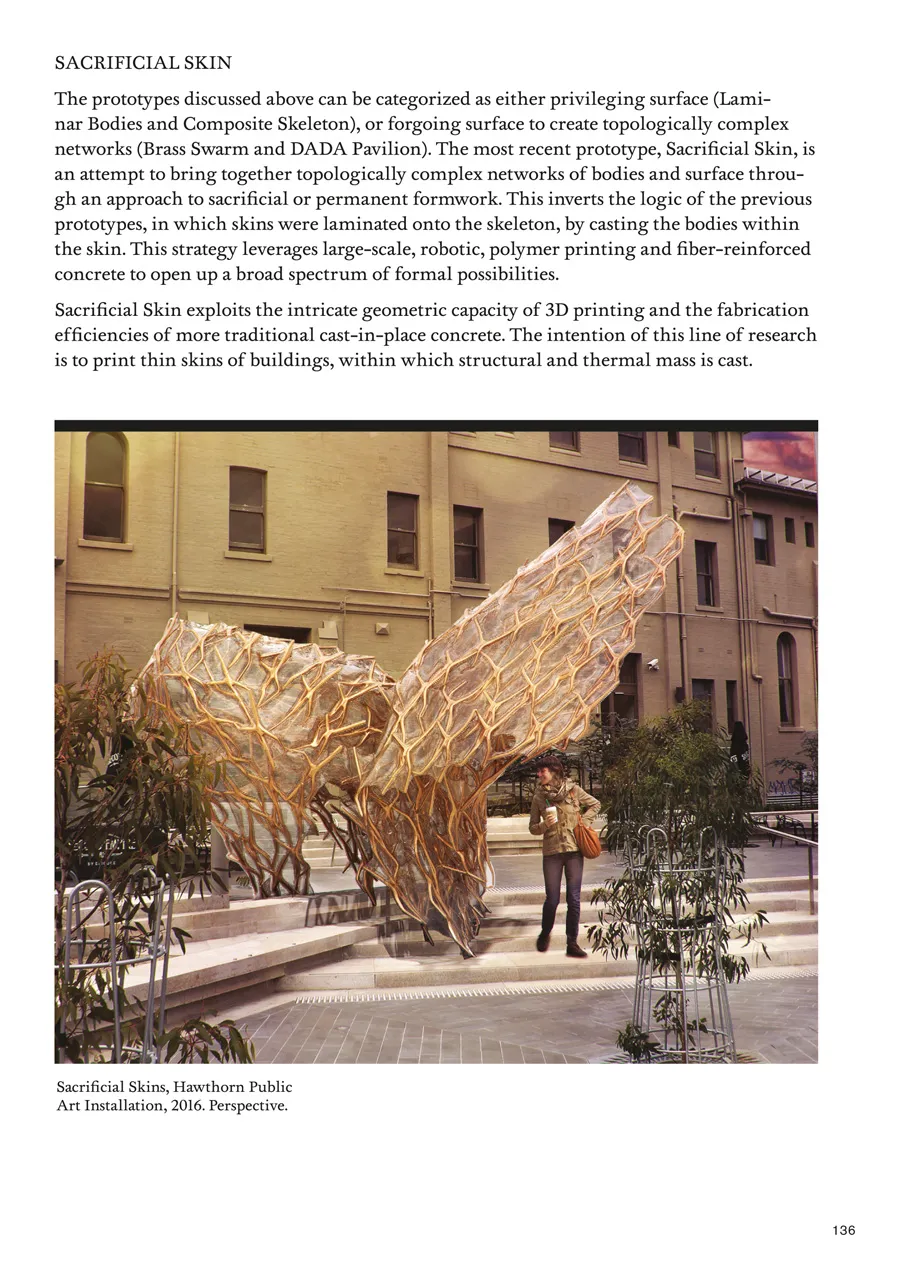 SACRIFICIAL SKIN

The prototypes discussed above can be categorized as either privileging surface (Laminar Bodies and Composite Skeleton), or forgoing surface to create topologically complex networks (Brass Swarm and DADA Pavilion). The most recent prototype, Sacrificial Skin, is an attempt to bring together topologically complex networks of bodies and surface through an approach to sacrificial or permanent formwork. This inverts the logic of the previous prototypes, in which skins were laminated onto the skeleton, by casting the bodies within the skin. This strategy leverages large-scale, robotic, polymer printing and fiber-reinforced concrete to open up a broad spectrum of formal possibilities.

Sacrificial Skin exploits the intricate geometric capacity of 3D printing and the fabrication efficiencies of more traditional cast-in-place concrete. The intention of this line of research is to print thin skins of buildings, within which structural and thermal mass is cast.

Sacrificial Skins, Hawthorn Public Art Installation, 2016. Perspective.

136